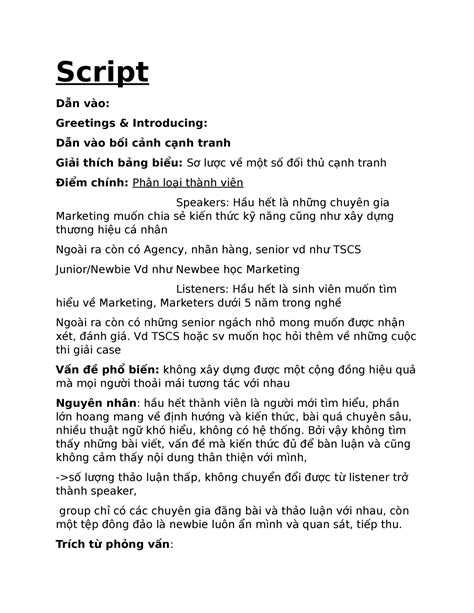 Script

Dẫn vào:

Greetings & Introducing:

Dẫn vào bối cảnh cạnh tranh

Giải thích bảng biểu: Sơ lược về một số đối thủ cạnh tranh

Điểm chính: Phân loại thành viên

Speakers: Hầu hết là những chuyên gia Marketing muốn chia sẻ kiến thức kỹ năng cũng như xây dựng thương hiệu cá nhân

Ngoài ra còn có Agency, nhãn hàng, senior vd như TSCS

Junior/Newbie Vd như Newbee học Marketing

Listeners: Hầu hết là sinh viên muốn tìm hiểu về Marketing, Marketers dưới 5 năm trong nghề

Ngoài ra còn có những senior ngách nhỏ mong muốn được nhận xét, đánh giá. Vd TSCS hoặc sv muốn học hỏi thêm về những cuộc thi giải case

Vấn đề phổ biến: không xây dựng được một cộng đồng hiệu quả mà mọi người thoải mái tương tác với nhau

Nguyên nhân: hầu hết thành viên là người mới tìm hiểu, phần lớn hoang mang về định hướng và kiến thức, bài quá chuyên sâu, nhiều thuật ngữ khó hiểu, không có hệ thống. Bởi vậy không tìm thấy những bài viết, vấn đề mà kiến thức đủ để bàn luận và cũng không cảm thấy nội dung thân thiện với mình,

->số lượng thảo luận thấp, không chuyển đổi được từ listener trở thành speaker,

group chỉ có các chuyên gia đăng bài và thảo luận với nhau, còn một tệp đông đảo là newbie luôn ẩn mình và quan sát, tiếp thu.

Trích từ phỏng vấn: